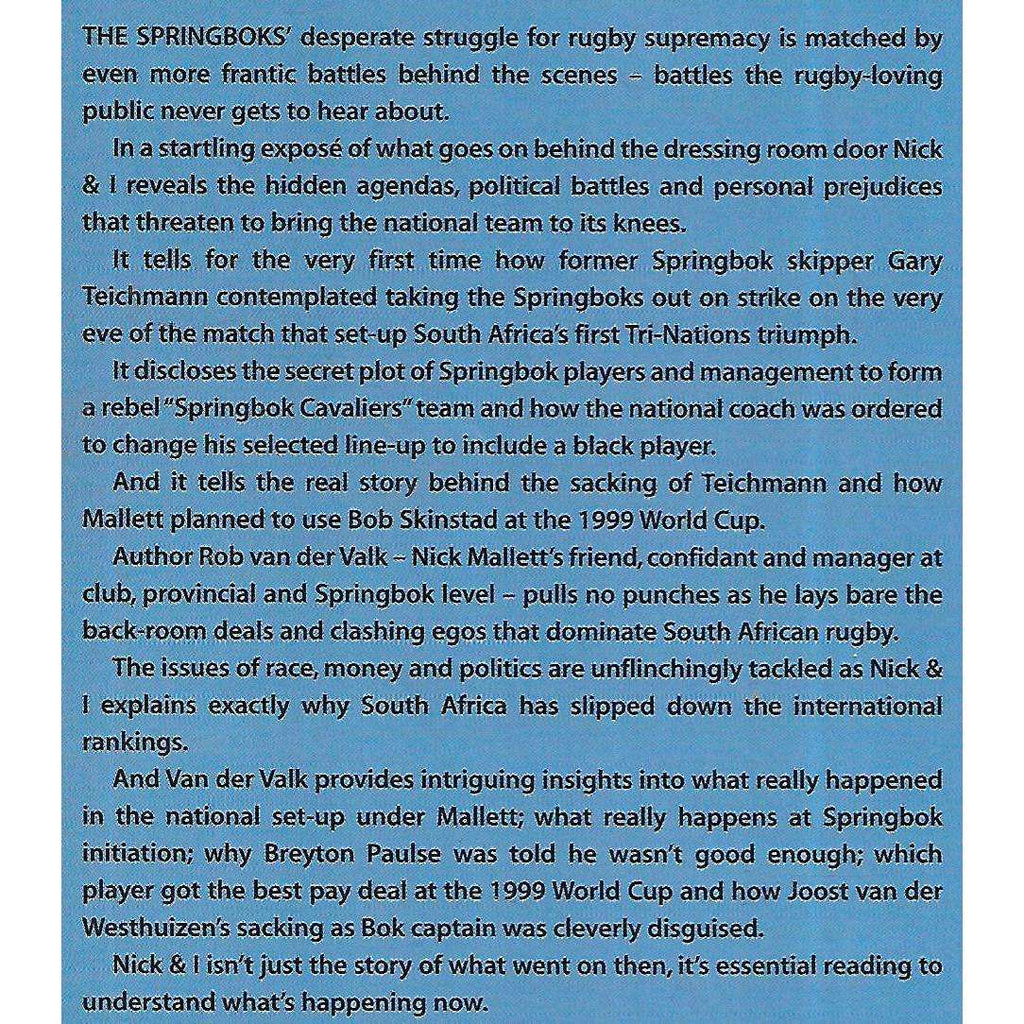 THE SPRINGBOKS' desperate struggle for rugby supremacy is matched by even more frantic battles behind the scenes – battles the rugby-loving public never gets to hear about.

In a startling exposé of what goes on behind the dressing room door Nick & I reveals the hidden agendas, political battles and personal prejudices that threaten to bring the national team to its knees.

It tells for the very first time how former Springbok skipper Gary Teichmann contemplated taking the Springboks out on strike on the very eve of the match that set-up South Africa's first Tri-Nations triumph.

It discloses the secret plot of Springbok players and management to form a rebel "Springbok Cavaliers" team and how the national coach was ordered to change his selected line-up to include a black player.

And it tells the real story behind the sacking of Teichmann and how Mallett planned to use Bob Skinstad at the 1999 World Cup.

Author Rob van der Valk – Nick Mallett's friend, confidant and manager at club, provincial and Springbok level – pulls no punches as he lays bare the back-room deals and clashing egos that dominate South African rugby.

The issues of race, money and politics are unflinchingly tackled as Nick & I explains exactly why South Africa has slipped down the international rankings.

And Van der Valk provides intriguing insights into what really happened in the national set-up under Mallett; what really happens at Springbok initiation; why Breyton Paulse was told he wasn't good enough; which player got the best pay deal at the 1999 World Cup and how Joost van der Westhuizen's sacking as Bok captain was cleverly disguised.

Nick & I isn't just the story of what went on then, it's essential reading to understand what's happening now.